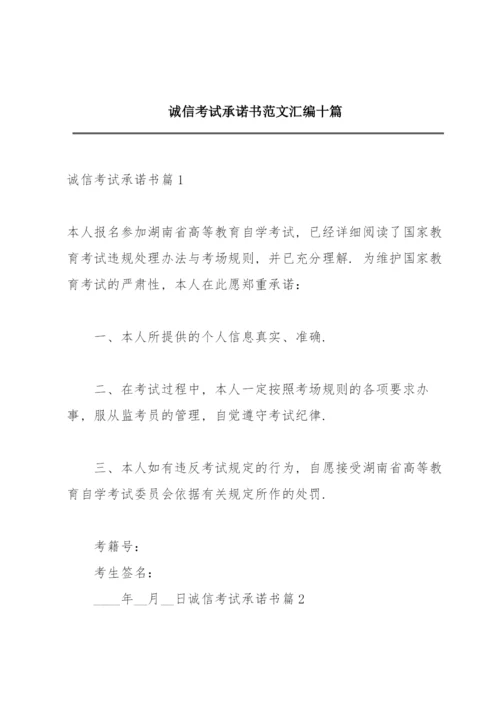 诚信考试承诺书范文汇编十篇

诚信考试承诺书篇1

本人报名参加湖南省高等教育自学考试，已经详细阅读了国家教育考试违规处理办法与考场规则，并已充分理解．为维护国家教育考试的严肃性，本人在此愿郑重承诺：

一、本人所提供的个人信息真实、准确．

二、在考试过程中，本人一定按照考场规则的各项要求办事，服从监考员的管理，自觉遵守考试纪律．

三、本人如有违反考试规定的行为，自愿接受湖南省高等教育自学考试委员会依据有关规定所作的处罚．

考籍号：

考生签名：

____年__月__日诚信考试承诺书篇2